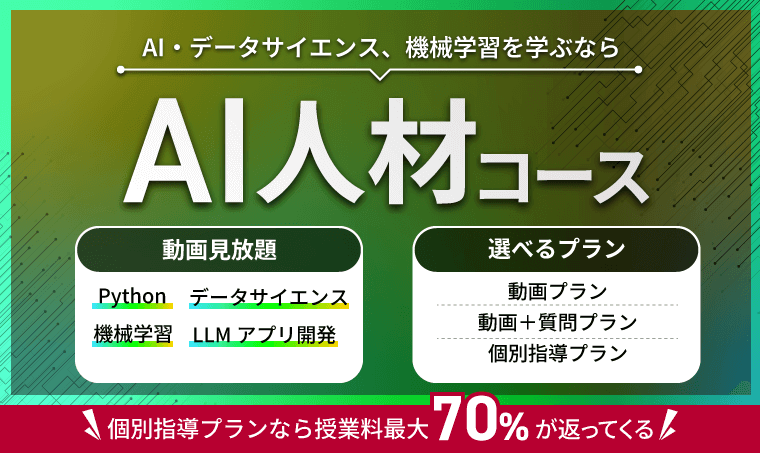 AI・データサイエンス、機械学習を学ぶなら

AI人材コース

動画見放題

Python
データサイエンス
機械学習
LLM アプリ開発

選べるプラン

動画プラン
動画＋質問プラン
個別指導プラン

個別指導プランなら授業料最大70%が返ってくる